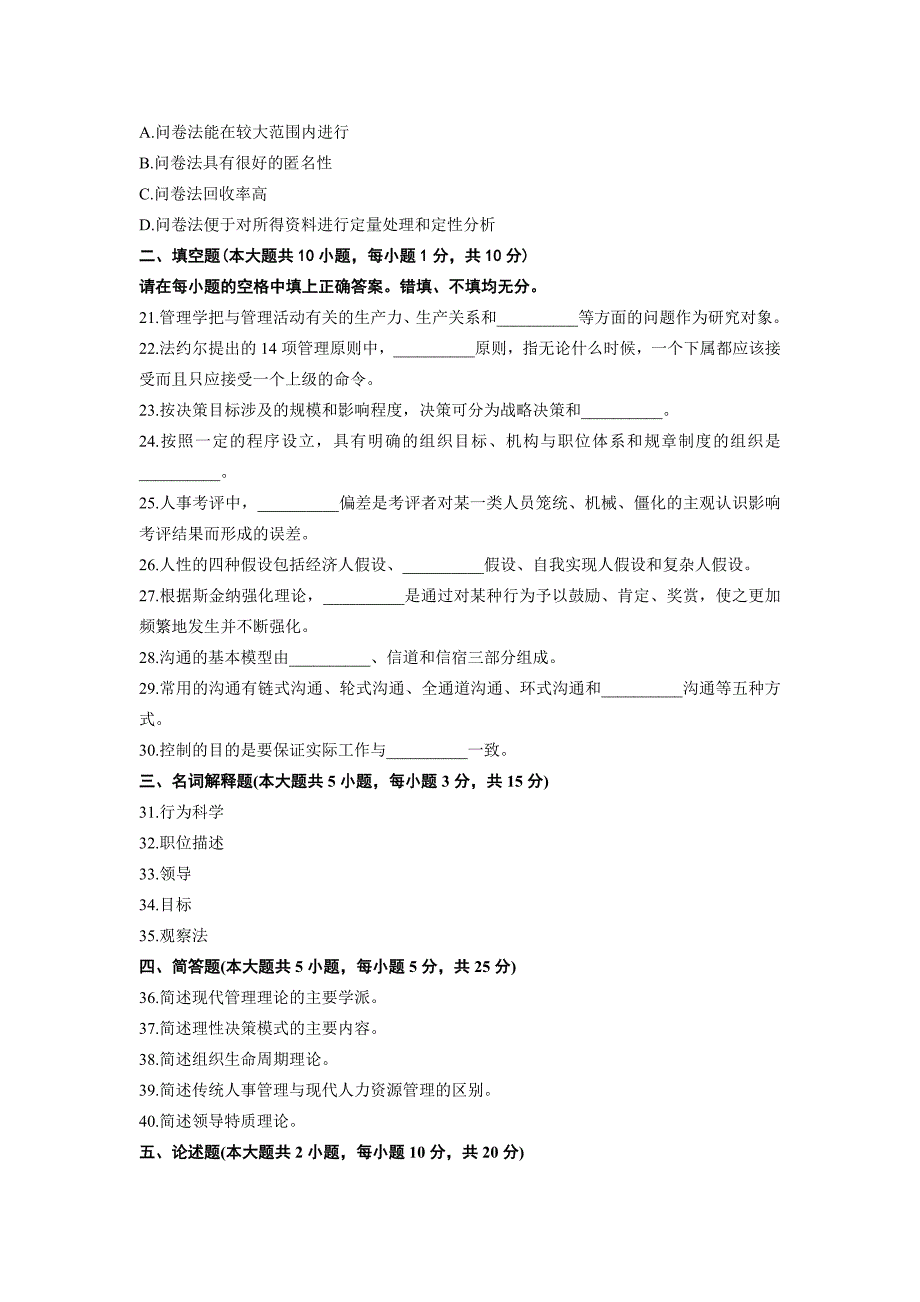 A.问卷法能在较大范围内进行
B.问卷法具有很好的匿名性
C.问卷法回收率高
D.问卷法便于对所得资料进行定量处理和定性分析

二、填空题(本大题共 10 小题，每小题 1 分，共 10 分)
请在每小题的空格中填上正确答案。错填、不填均无分。

21.管理学把与管理活动有关的生产力、生产关系和__________等方面的问题作为研究对象。
22.法约尔提出的 14 项管理原则中，__________原则，指无论什么时候，一个下属都应该接受而且只应接受一个上级的命令。
23.按决策目标涉及的规模和影响程度，决策可分为战略决策和__________。
24.按照一定的程序设立，具有明确的组织目标、机构与职位体系和规章制度的组织是__________。
25.人事考评中，__________偏差是考评者对某一类人员笼统、机械、僵化的主观认识影响考评结果而形成的误差。
26.人性的四种假设包括经济人假设、__________假设、自我实现人假设和复杂人假设。
27.根据斯金纳强化理论，__________是通过对某种行为予以鼓励、肯定、奖赏，使之更加频繁地发生并不断强化。
28.沟通的基本模型由__________、信道和信宿三部分组成。
29.常用的沟通有链式沟通、轮式沟通、全通道沟通、环式沟通和__________沟通等五种方式。
30.控制的目的是要保证实际工作与__________一致。

三、名词解释题(本大题共 5 小题，每小题 3 分，共 15 分)
31.行为科学
32.职位描述
33.领导
34.目标
35.观察法

四、简答题(本大题共 5 小题，每小题 5 分，共 25 分)
36.简述现代管理理论的主要学派。
37.简述理性决策模式的主要内容。
38.简述组织生命周期理论。
39.简述传统人事管理与现代人力资源管理的区别。
40.简述领导特质理论。

五、论述题(本大题共 2 小题，每小题 10 分，共 20 分)